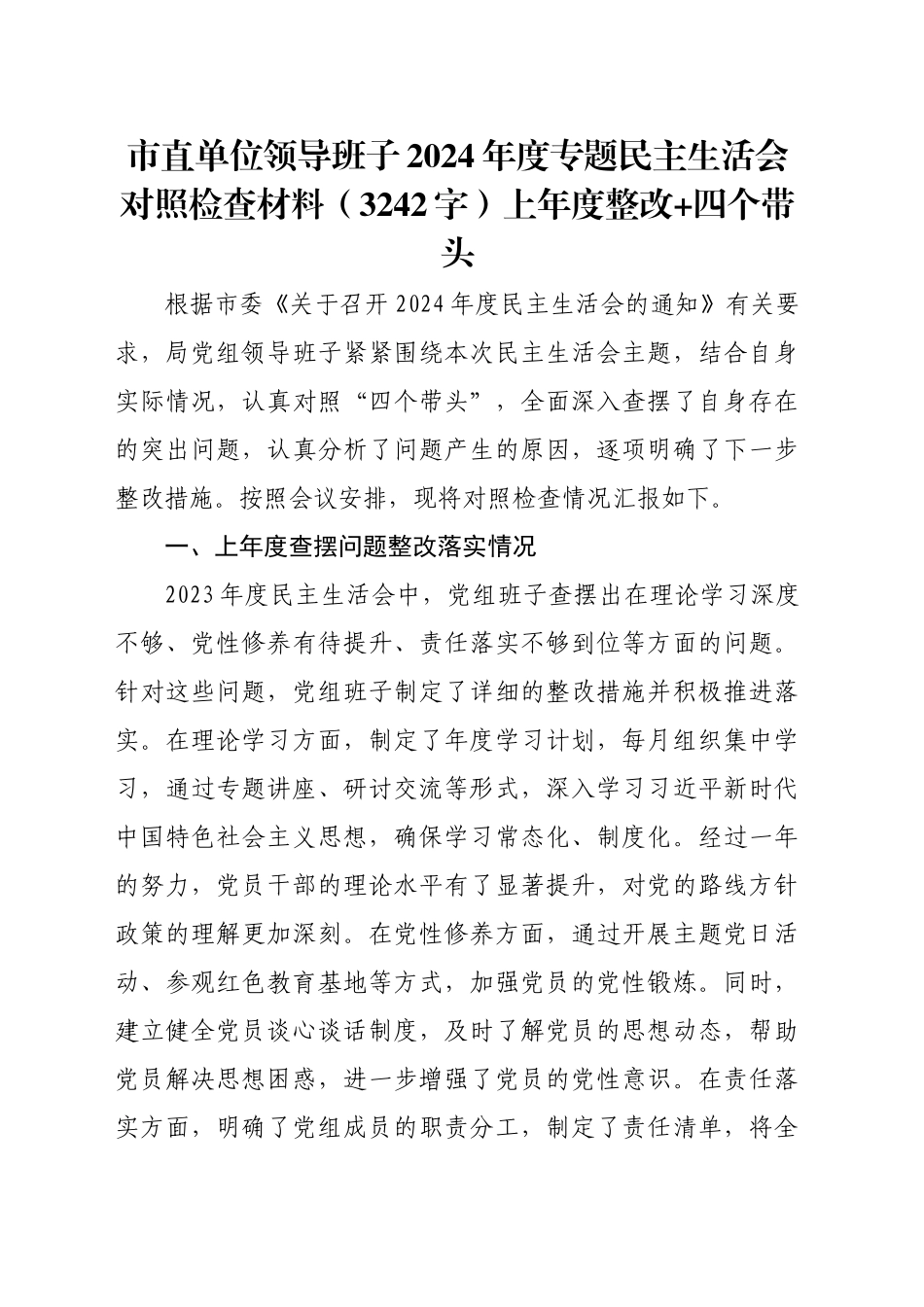 市直单位领导班子2024年度专题民主生活会对照检查材料（3242字）上年度整改+四个带头

根据市委《关于召开2024年度民主生活会的通知》有关要求，局党组领导班子紧紧围绕本次民主生活会主题，结合自身实际情况，认真对照“四个带头”，全面深入查摆了自身存在的突出问题，认真分析了问题产生的原因，逐项明确了下一步整改措施。按照会议安排，现将对照检查情况汇报如下。

一、上年度查摆问题整改落实情况

2023年度民主生活会中，党组班子查摆出在理论学习深度不够、党性修养有待提升、责任落实不够到位等方面的问题。针对这些问题，党组班子制定了详细的整改措施并积极推进落实。在理论学习方面，制定了年度学习计划，每月组织集中学习，通过专题讲座、研讨交流等形式，深入学习习近平新时代中国特色社会主义思想，确保学习常态化、制度化。经过一年的努力，党员干部的理论水平有了显著提升，对党的路线方针政策的理解更加深刻。在党性修养方面，通过开展主题党日活动、参观红色教育基地等方式，加强党员的党性锻炼。同时，建立健全党员谈心谈话制度，及时了解党员的思想动态，帮助党员解决思想困惑，进一步增强了党员的党性意识。在责任落实方面，明确了党组成员的职责分工，制定了责任清单，将全